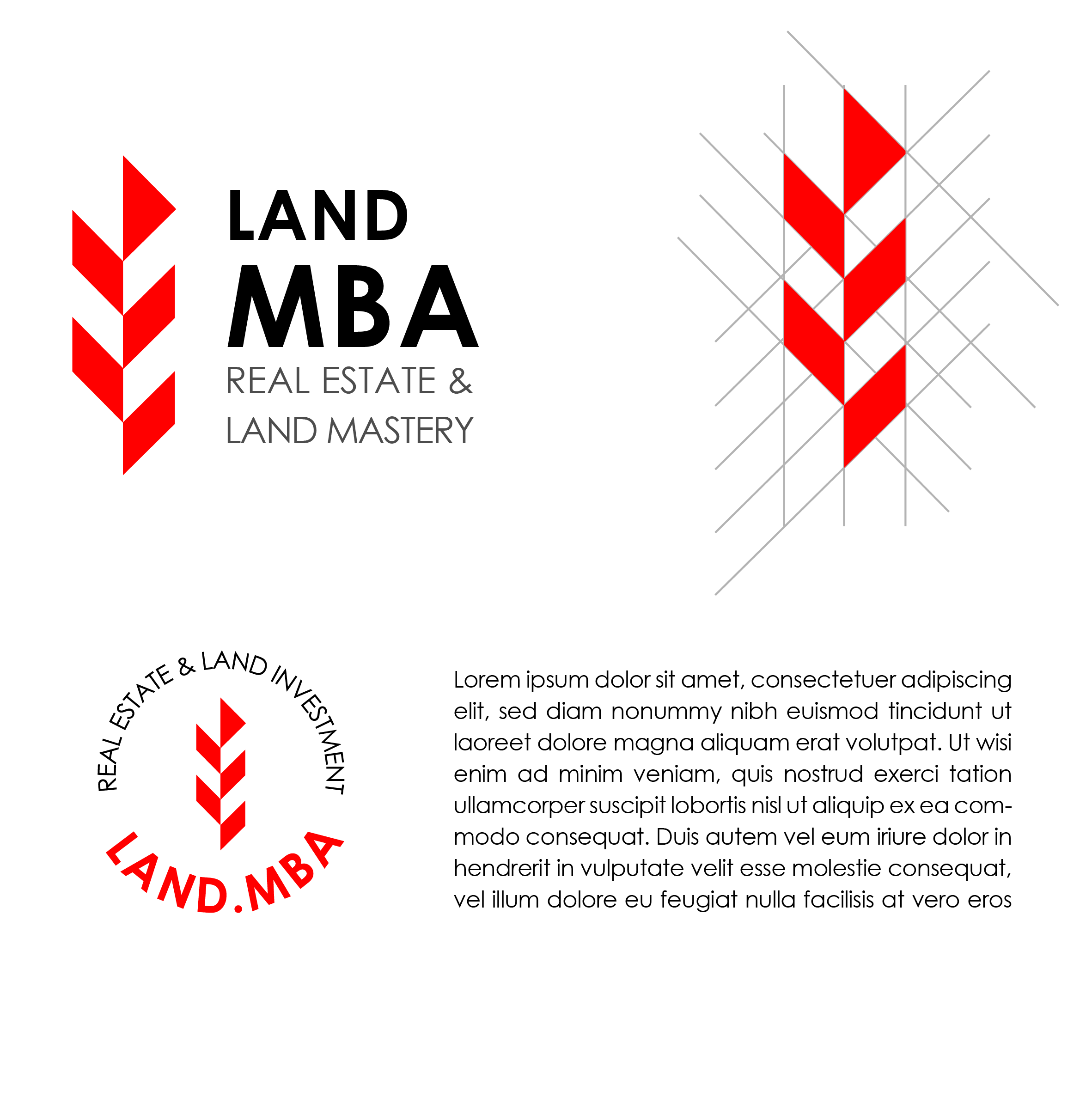 LAND
MBA
REAL ESTATE &
LAND MASTERY

REAL ESTATE & LAND INVESTMENT
LAND.MBA

Lorem ipsum dolor sit amet, consectetuer adipiscing elit, sed diam nonummy nibh euismod tincidunt ut laoreet dolore magna aliquam erat volutpat. Ut wisi enim ad minim veniam, quis nostrud exerci tation ullamcorper suscipit lobortis nisl ut aliquip ex ea commodo consequat. Duis autem vel eum iriure dolor in hendrerit in vulputate velit esse molestie consequat, vel illum dolore eu feugiat nulla facilisis at vero eros